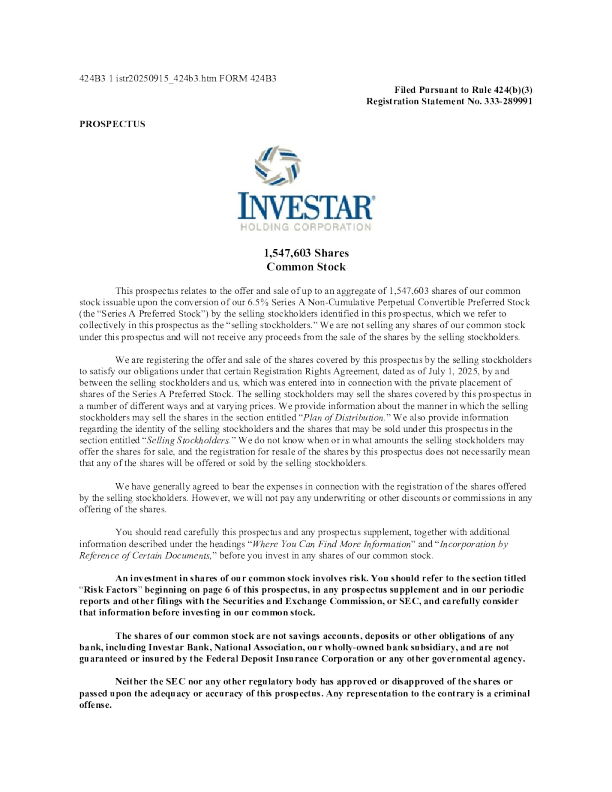 424B3 1 istr20250915_424b3.htm FORM 424B3

Filed Pursuant to Rule 424(b)(3)
Registration Statement No. 333-289991

PROSPECTUS

INVESTAR®
HOLDING CORPORATION

1,547,603 Shares
Common Stock

This prospectus relates to the offer and sale of up to an aggregate of 1,547,603 shares of our common stock issuable upon the conversion of our 6.5% Series A Non-Cumulative Perpetual Convertible Preferred Stock (the "Series A Preferred Stock") by the selling stockholders identified in this prospectus, which we refer to collectively in this prospectus as the "selling stockholders." We are not selling any shares of our common stock under this prospectus and will not receive any proceeds from the sale of the shares by the selling stockholders.

We are registering the offer and sale of the shares covered by this prospectus by the selling stockholders to satisfy our obligations under that certain Registration Rights Agreement, dated as of July 1, 2025, by and between the selling stockholders and us, which was entered into in connection with the private placement of shares of the Series A Preferred Stock. The selling stockholders may sell the shares covered by this prospectus in a number of different ways and at varying prices. We provide information about the manner in which the selling stockholders may sell the shares in the section entitled "Plan of Distribution." We also provide information regarding the identity of the selling stockholders and the shares that may be sold under this prospectus in the section entitled "Selling Stockholders." We do not know when or in what amounts the selling stockholders may offer the shares for sale, and the registration for resale of the shares by this prospectus does not necessarily mean that any of the shares will be offered or sold by the selling stockholders.

We have generally agreed to bear the expenses in connection with the registration of the shares offered by the selling stockholders. However, we will not pay any underwriting or other discounts or commissions in any offering of the shares.

You should read carefully this prospectus and any prospectus supplement, together with additional information described under the headings "Where You Can Find More Information" and "Incorporation by Reference of Certain Documents," before you invest in any shares of our common stock.

An investment in shares of our common stock involves risk. You should refer to the section titled "Risk Factors" beginning on page 6 of this prospectus, in any prospectus supplement and in our periodic reports and other filings with the Securities and Exchange Commission, or SEC, and carefully consider that information before investing in our common stock.

The shares of our common stock are not savings accounts, deposits or other obligations of any bank, including Investar Bank, National Association, our wholly-owned bank subsidiary, and are not guaranteed or insured by the Federal Deposit Insurance Corporation or any other governmental agency.

Neither the SEC nor any other regulatory body has approved or disapproved of the shares or passed upon the adequacy or accuracy of this prospectus. Any representation to the contrary is a criminal offense.